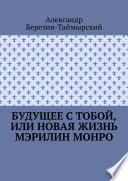 Александр Березин-Таймырский

БУДУЩЕЕ С ТОБОЙ, ИЛИ НОВАЯ ЖИЗНЬ МЭРИЛИН МОНРО